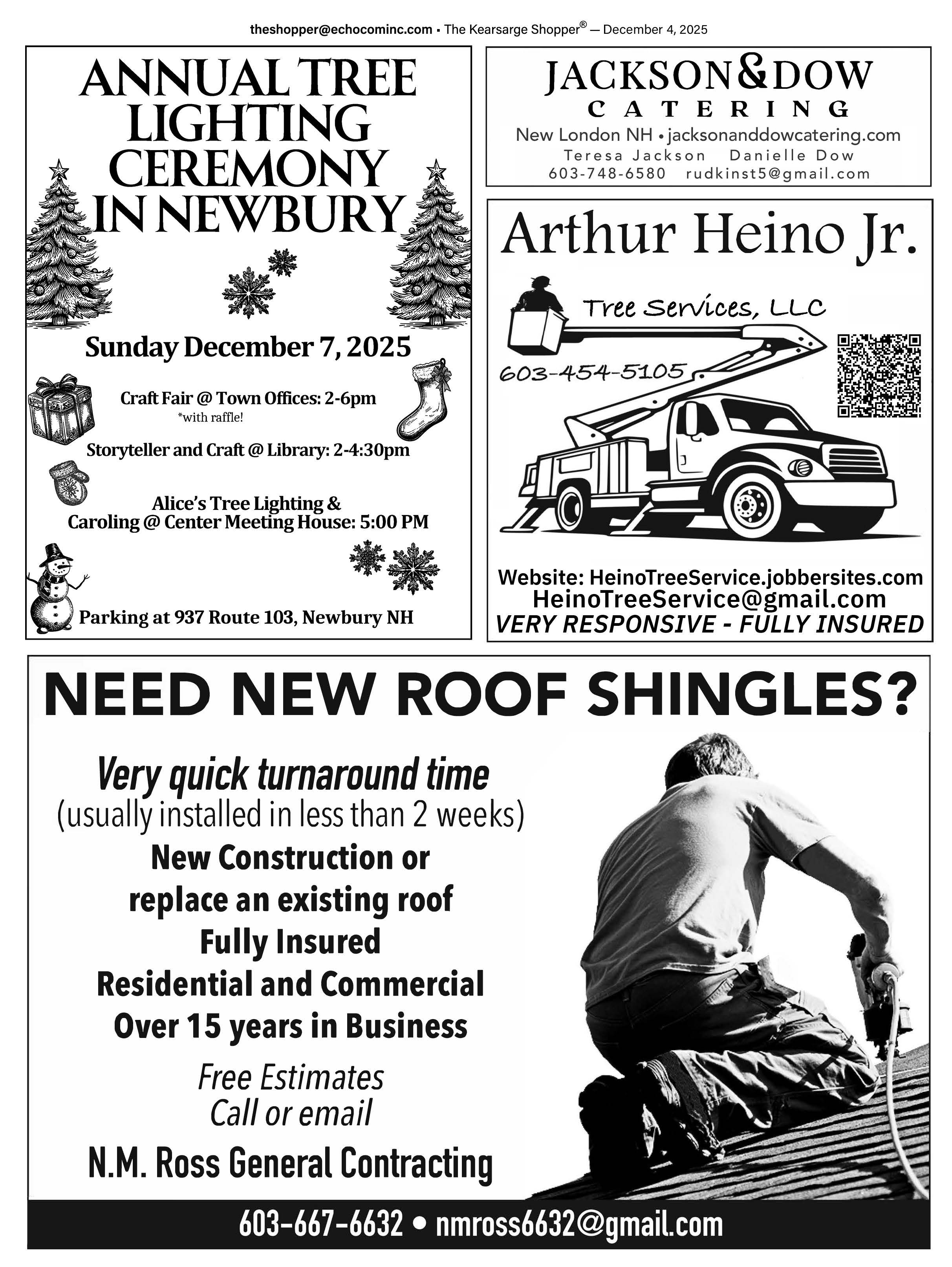 theshopper@echocominc.com • The Kearsarge Shopper® — December 4, 2025

ANNUAL TREE LIGHTING CEREMONY IN NEWBURY

Sunday December 7, 2025

Craft Fair @ Town Offices: 2-6pm
*with raffle!

Storyteller and Craft @ Library: 2-4:30pm

Alice's Tree Lighting & Caroling @ Center Meeting House: 5:00 PM

Parking at 937 Route 103, Newbury NH

JACKSON&DOW
CATERING
New London NH • jacksonanddowcatering.com
Teresa Jackson Danielle Dow
603-748-6580 rudkinst5@gmail.com

Arthur Heino Jr.
Tree Services, LLC
603-454-5105

Website: HeinoTreeService.jobbersites.com
HeinoTreeService@gmail.com
VERY RESPONSIVE - FULLY INSURED

NEED NEW ROOF SHINGLES?

Very quick turnaround time
(usually installed in less than 2 weeks)
New Construction or replace an existing roof
Fully Insured
Residential and Commercial
Over 15 years in Business

Free Estimates
Call or email

N.M. Ross General Contracting

603-667-6632 • nmross6632@gmail.com